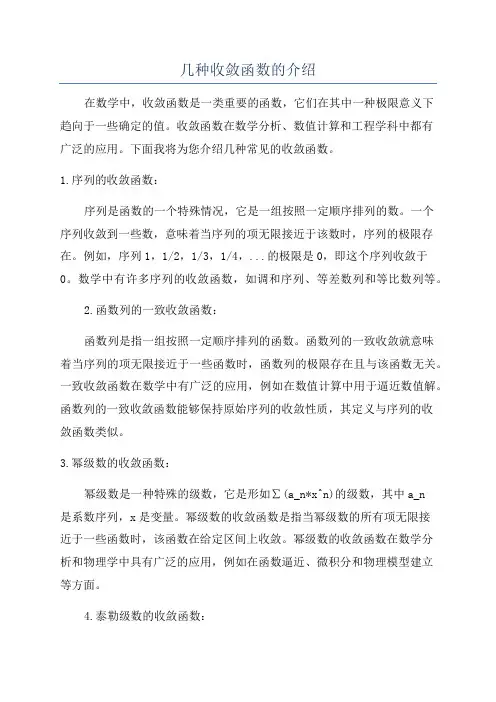 几种收敛函数的介绍

在数学中，收敛函数是一类重要的函数，它们在其中一种极限意义下趋向于一些确定的值。收敛函数在数学分析、数值计算和工程学科中都有广泛的应用。下面我将为您介绍几种常见的收敛函数。

1.序列的收敛函数：

序列是函数的一个特殊情况，它是一组按照一定顺序排列的数。一个序列收敛到一些数，意味着当序列的项无限接近于该数时，序列的极限存在。例如，序列 1，1/2，1/3，1/4，...的极限是 0，即这个序列收敛于 0。数学中有许多序列的收敛函数，如调和序列、等差数列和等比数列等。

2.函数列的一致收敛函数：

函数列是指一组按照一定顺序排列的函数。函数列的一致收敛就意味着当序列的项无限接近于一些函数时，函数列的极限存在且与该函数无关。一致收敛函数在数学中有广泛的应用，例如在数值计算中用于逼近数值解。函数列的一致收敛函数能够保持原始序列的收敛性质，其定义与序列的收敛函数类似。

3.幂级数的收敛函数：

幂级数是一种特殊的级数，它是形如∑(a_n*x^n)的级数，其中 a_n 是系数序列，x 是变量。幂级数的收敛函数是指当幂级数的所有项无限接近于一些函数时，该函数在给定区间上收敛。幂级数的收敛函数在数学分析和物理学中具有广泛的应用，例如在函数逼近、微积分和物理模型建立等方面。

4.泰勒级数的收敛函数：